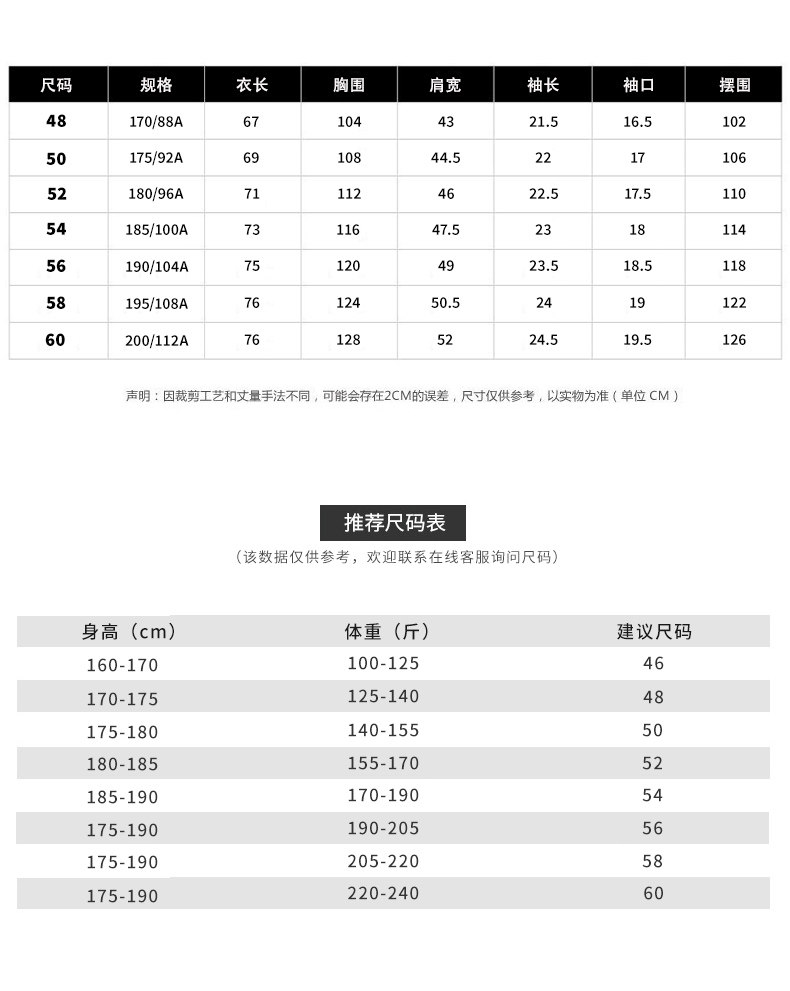 | 尺码 | 规格 | 衣长 | 胸围 | 肩宽 | 袖长 | 袖口 | 摆围 |
|---|---|---|---|---|---|---|---|
| 48 | 170/88A | 67 | 104 | 43 | 21.5 | 16.5 | 102 |
| 50 | 175/92A | 69 | 108 | 44.5 | 22 | 17 | 106 |
| 52 | 180/96A | 71 | 112 | 46 | 22.5 | 17.5 | 110 |
| 54 | 185/100A | 73 | 116 | 47.5 | 23 | 18 | 114 |
| 56 | 190/104A | 75 | 120 | 49 | 23.5 | 18.5 | 118 |
| 58 | 195/108A | 76 | 124 | 50.5 | 24 | 19 | 122 |
| 60 | 200/112A | 76 | 128 | 52 | 24.5 | 19.5 | 126 |

声明：因裁剪工艺和丈量手法不同，可能会存在2CM的误差，尺寸仅供参考，以实物为准（单位CM）

推荐尺码表

（该数据仅供参考，欢迎联系在线客服询问尺码）

| 身高（cm） | 体重（斤） | 建议尺码 |
|---|---|---|
| 160-170 | 100-125 | 46 |
| 170-175 | 125-140 | 48 |
| 175-180 | 140-155 | 50 |
| 180-185 | 155-170 | 52 |
| 185-190 | 170-190 | 54 |
| 175-190 | 190-205 | 56 |
| 175-190 | 205-220 | 58 |
| 175-190 | 220-240 | 60 |